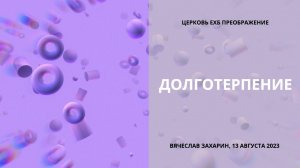 ЦЕРКОВЬ ЕХБ ПРЕОБРАЖЕНИЕ

ДОЛГОТЕРПЕНИЕ

ВЯЧЕСЛАВ ЗАХАРИН, 13 АВГУСТА 2023